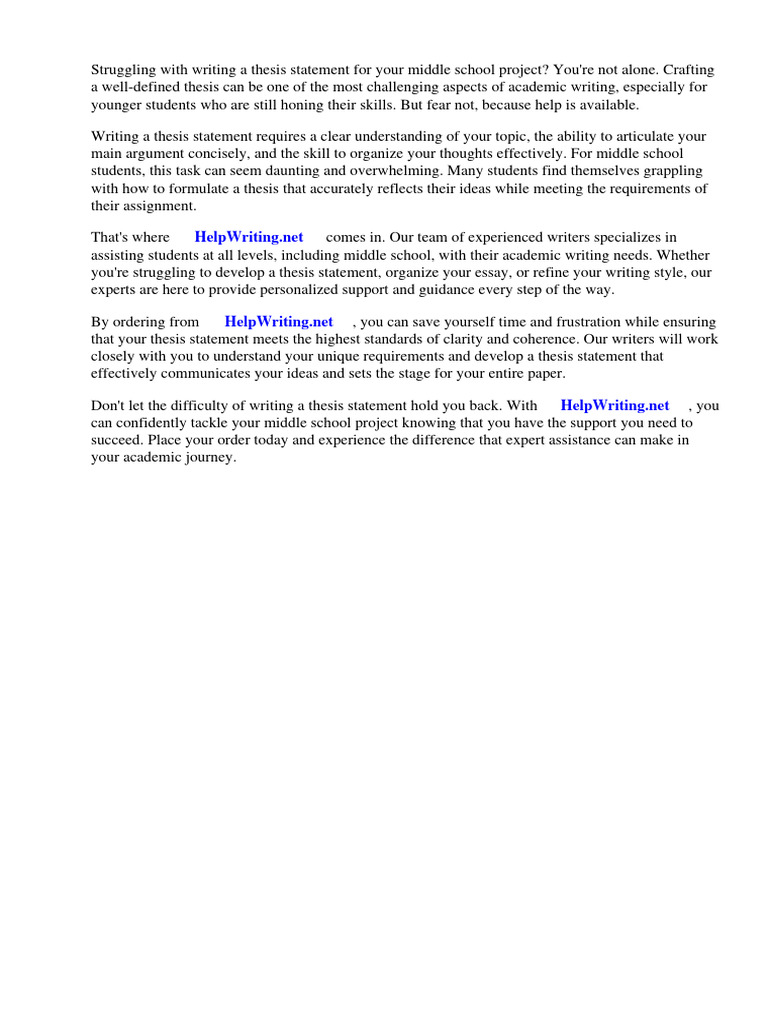 Struggling with writing a thesis statement for your middle school project? You're not alone. Crafting a well-defined thesis can be one of the most challenging aspects of academic writing, especially for younger students who are still honing their skills. But fear not, because help is available.

Writing a thesis statement requires a clear understanding of your topic, the ability to articulate your main argument concisely, and the skill to organize your thoughts effectively. For middle school students, this task can seem daunting and overwhelming. Many students find themselves grappling with how to formulate a thesis that accurately reflects their ideas while meeting the requirements of their assignment.

That's where HelpWriting.net comes in. Our team of experienced writers specializes in assisting students at all levels, including middle school, with their academic writing needs. Whether you're struggling to develop a thesis statement, organize your essay, or refine your writing style, our experts are here to provide personalized support and guidance every step of the way.

By ordering from HelpWriting.net , you can save yourself time and frustration while ensuring that your thesis statement meets the highest standards of clarity and coherence. Our writers will work closely with you to understand your unique requirements and develop a thesis statement that effectively communicates your ideas and sets the stage for your entire paper.

Don't let the difficulty of writing a thesis statement hold you back. With HelpWriting.net , you can confidently tackle your middle school project knowing that you have the support you need to succeed. Place your order today and experience the difference that expert assistance can make in your academic journey.